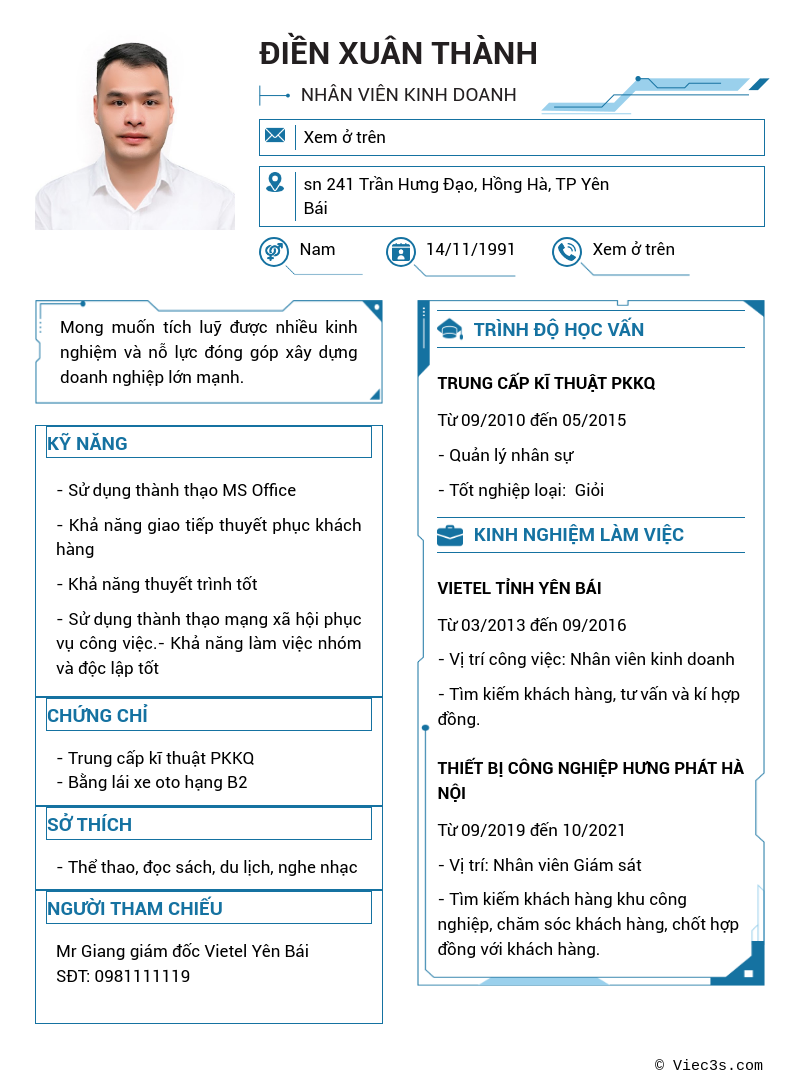 ĐIỀN XUÂN THÀNH

NHÂN VIÊN KINH DOANH

Xem ở trên

sn 241 Trần Hưng Đạo, Hồng Hà, TP Yên Bái

Nam

14/11/1991

Xem ở trên

Mong muốn tích luỹ được nhiều kinh nghiệm và nỗ lực đóng góp xây dựng doanh nghiệp lớn mạnh.

KỸ NĂNG

- Sử dụng thành thạo MS Office

- Khả năng giao tiếp thuyết phục khách hàng

- Khả năng thuyết trình tốt

- Sử dụng thành thạo mạng xã hội phục vụ công việc.- Khả năng làm việc nhóm và độc lập tốt

CHỨNG CHỈ

- Trung cấp kĩ thuật PKKQ
- Bằng lái xe oto hạng B2

SỞ THÍCH

- Thể thao, đọc sách, du lịch, nghe nhạc

NGƯỜI THAM CHIẾU

Mr Giang giám đốc Vietel Yên Bái
SĐT: 0981111119

TRÌNH ĐỘ HỌC VẤN

TRUNG CẤP KĨ THUẬT PKKQ

Từ 09/2010 đến 05/2015

- Quản lý nhân sự

- Tốt nghiệp loại: Giỏi

KINH NGHIỆM LÀM VIỆC

VIETEL TỈNH YÊN BÁI

Từ 03/2013 đến 09/2016

- Vị trí công việc: Nhân viên kinh doanh

- Tìm kiếm khách hàng, tư vấn và kí hợp đồng.

THIẾT BỊ CÔNG NGHIỆP HƯNG PHÁT HÀ NỘI

Từ 09/2019 đến 10/2021

- Vị trí: Nhân viên Giám sát

- Tìm kiếm khách hàng khu công nghiệp, chăm sóc khách hàng, chốt hợp đồng với khách hàng.

© Viec3s.com